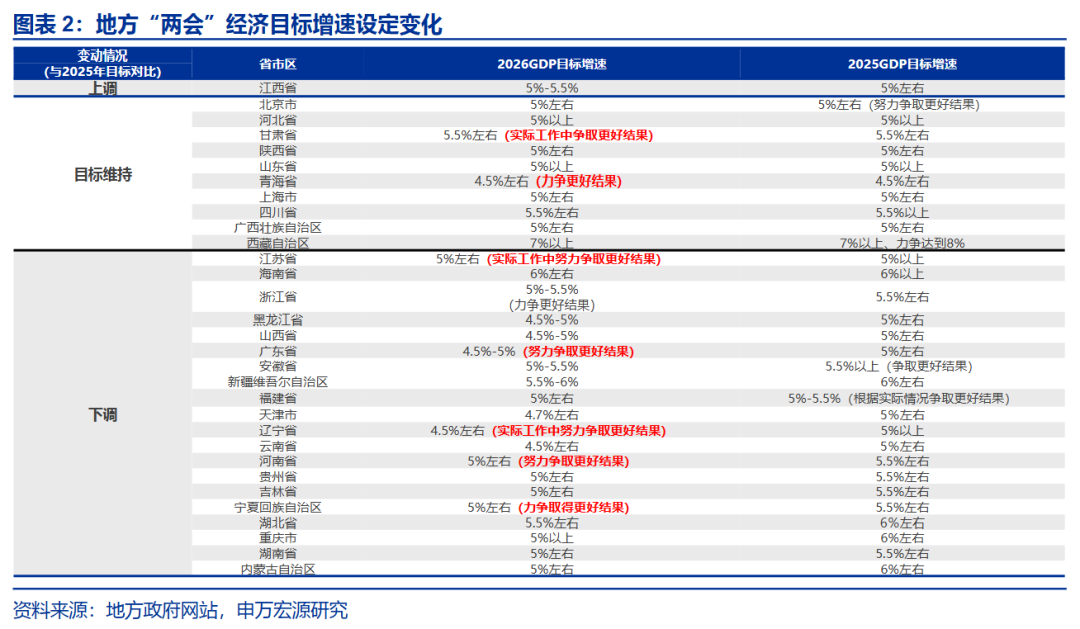 图表 2：地方“两会”经济目标增速设定变化

| 变动情况（与2025年目标对比） | 省市区 | 2026GDP目标增速 | 2025GDP目标增速 |
|---|---|---|---|
| 上调 | 江西省 | 5%-5.5% | 5%左右 |
| 目标维持 | 北京市 | 5%左右 | 5%左右（努力争取更好结果） |
| | 河北省 | 5%以上 | 5%以上 |
| | 甘肃省 | 5.5%左右（实际工作中争取更好结果） | 5.5%左右 |
| | 陕西省 | 5%左右 | 5%左右 |
| | 山东省 | 5%以上 | 5%以上 |
| | 青海省 | 4.5%左右（力争更好结果） | 4.5%左右 |
| | 上海市 | 5%左右 | 5%左右 |
| | 四川省 | 5.5%左右 | 5.5%以上 |
| | 广西壮族自治区 | 5%左右 | 5%左右 |
| | 西藏自治区 | 7%以上 | 7%以上、力争达到8% |
| 下调 | 江苏省 | 5%左右（实际工作中努力争取更好结果） | 5%以上 |
| | 海南省 | 6%左右 | 6%以上 |
| | 浙江省 | 5%-5.5%（力争更好结果） | 5.5%左右 |
| | 黑龙江省 | 4.5%-5% | 5%左右 |
| | 山西省 | 4.5%-5% | 5%左右 |
| | 广东省 | 4.5%-5%（努力争取更好结果） | 5%左右 |
| | 安徽省 | 5%-5.5% | 5.5%以上（争取更好结果） |
| | 新疆维吾尔自治区 | 5.5%-6% | 6%左右 |
| | 福建省 | 5%左右 | 5%-5.5%（根据实际情况争取更好结果） |
| | 天津市 | 4.7%左右 | 5%左右 |
| | 辽宁省 | 4.5%左右（实际工作中努力争取更好结果） | 5%以上 |
| | 云南省 | 4.5%左右 | 5%左右 |
| | 河南省 | 5%左右（努力争取更好结果） | 5.5%左右 |
| | 贵州省 | 5%左右 | 5.5%左右 |
| | 吉林省 | 5%左右 | 5.5%左右 |
| | 宁夏回族自治区 | 5%左右（力争取得更好结果） | 5.5%左右 |
| | 湖北省 | 5.5%左右 | 6%左右 |
| | 重庆市 | 5%以上 | 6%左右 |
| | 湖南省 | 5%左右 | 5.5%左右 |
| | 内蒙古自治区 | 5%左右 | 6%左右 |

资料来源：地方政府网站，申万宏源研究